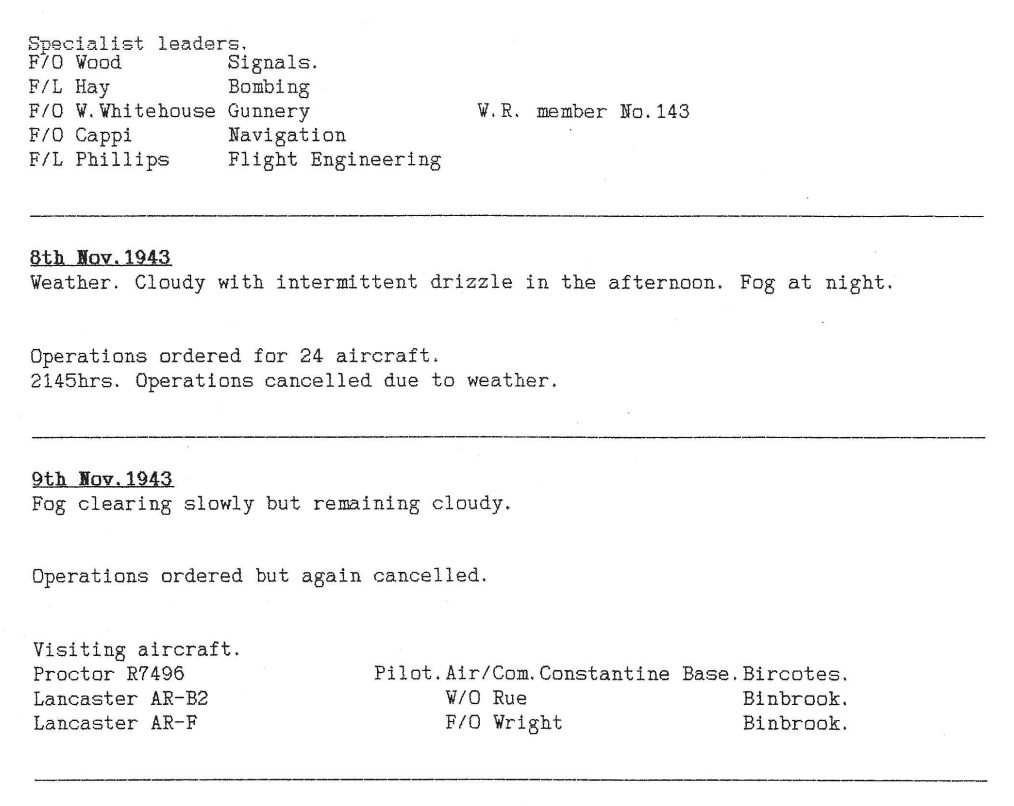 Specialist leaders.
F/O Wood Signals.
F/L Hay Bombing
F/O W.Whitehouse Gunnery W.R. member No.143
F/O Cappi Navigation
F/L Phillips Flight Engineering

8th Nov.1943
Weather. Cloudy with intermittent drizzle in the afternoon. Fog at night.

Operations ordered for 24 aircraft.
2145hrs. Operations cancelled due to weather.

9th Nov.1943
Fog clearing slowly but remaining cloudy.

Operations ordered but again cancelled.

Visiting aircraft.
Proctor R7496 Pilot.Air/Com.Constantine Base.Bircotes.
Lancaster AR-B2 W/O Rue Binbrook.
Lancaster AR-F F/O Wright Binbrook.